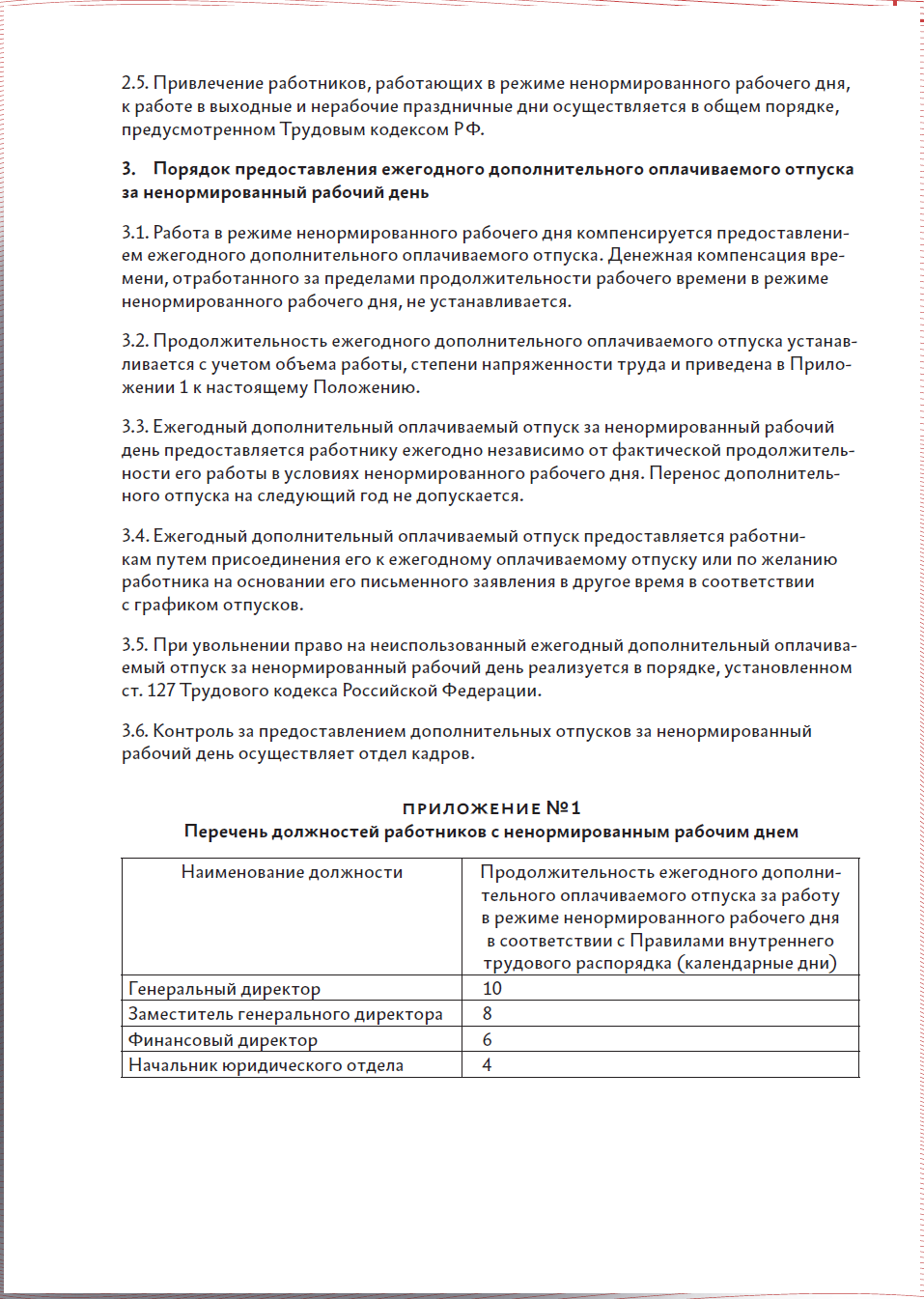 2.5. Привлечение работников, работающих в режиме ненормированного рабочего дня, к работе в выходные и нерабочие праздничные дни осуществляется в общем порядке, предусмотренном Трудовым кодексом РФ.

3. Порядок предоставления ежегодного дополнительного оплачиваемого отпуска за ненормированный рабочий день

3.1. Работа в режиме ненормированного рабочего дня компенсируется предоставлением ежегодного дополнительного оплачиваемого отпуска. Денежная компенсация времени, отработанного за пределами продолжительности рабочего времени в режиме ненормированного рабочего дня, не устанавливается.

3.2. Продолжительность ежегодного дополнительного оплачиваемого отпуска устанавливается с учетом объема работы, степени напряженности труда и приведена в Приложении 1 к настоящему Положению.

3.3. Ежегодный дополнительный оплачиваемый отпуск за ненормированный рабочий день предоставляется работнику ежегодно независимо от фактической продолжительности его работы в условиях ненормированного рабочего дня. Перенос дополнительного отпуска на следующий год не допускается.

3.4. Ежегодный дополнительный оплачиваемый отпуск предоставляется работникам путем присоединения его к ежегодному оплачиваемому отпуску или по желанию работника на основании его письменного заявления в другое время в соответствии с графиком отпусков.

3.5. При увольнении право на неиспользованный ежегодный дополнительный оплачиваемый отпуск за ненормированный рабочий день реализуется в порядке, установленном ст. 127 Трудового кодекса Российской Федерации.

3.6. Контроль за предоставлением дополнительных отпусков за ненормированный рабочий день осуществляет отдел кадров.

ПРИЛОЖЕНИЕ №1
Перечень должностей работников с ненормированным рабочим днем

| Наименование должности | Продолжительность ежегодного дополнительного оплачиваемого отпуска за работу в режиме ненормированного рабочего дня в соответствии с Правилами внутреннего трудового распорядка (календарные дни) |
|---|---|
| Генеральный директор | 10 |
| Заместитель генерального директора | 8 |
| Финансовый директор | 6 |
| Начальник юридического отдела | 4 |